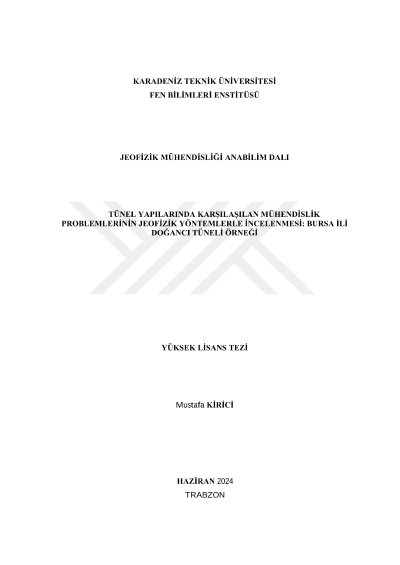 KARADENİZ TEKNİK ÜNİVERSİTESİ
FEN BİLİMLERİ ENSTİTÜSÜ

JEOFİZİK MÜHENDİSLİĞİ ANABİLİM DALI

TÜNEL YAPILARINDA KARŞILAŞILAN MÜHENDİSLİK PROBLEMLERİNİN JEOFİZİK YÖNTEMLERLE İNCELENMESİ: BURSA İLİ DOĞANCI TÜNELİ ÖRNEĞİ

YÜKSEK LİSANS TEZİ

Mustafa KİRİCİ

HAZİRAN 2024
TRABZON